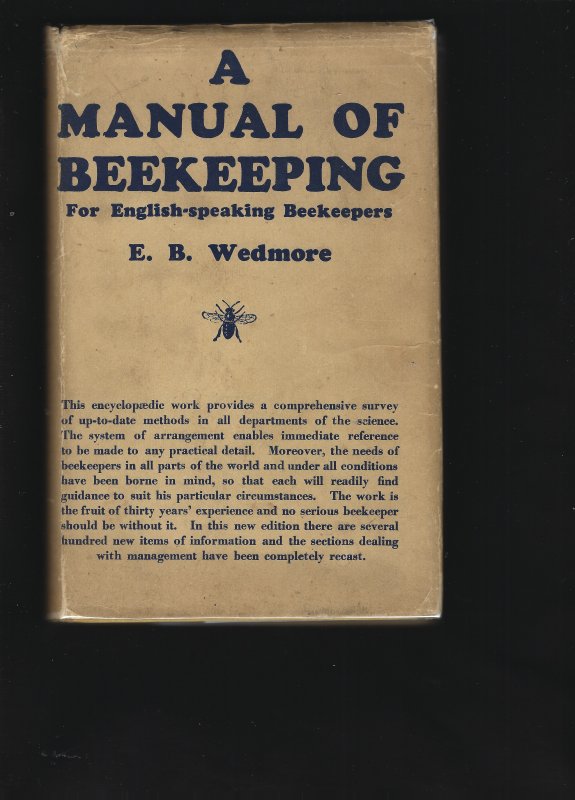 A
MANUAL OF
BEEKEEPING
For English-speaking Beekeepers

E. B. Wedmore

This encyclopædic work provides a comprehensive survey of up-to-date methods in all departments of the science. The system of arrangement enables immediate reference to be made to any practical detail. Moreover, the needs of beekeepers in all parts of the world and under all conditions have been borne in mind, so that each will readily find guidance to suit his particular circumstances. The work is the fruit of thirty years' experience and no serious beekeeper should be without it. In this new edition there are several hundred new items of information and the sections dealing with management have been completely recast.